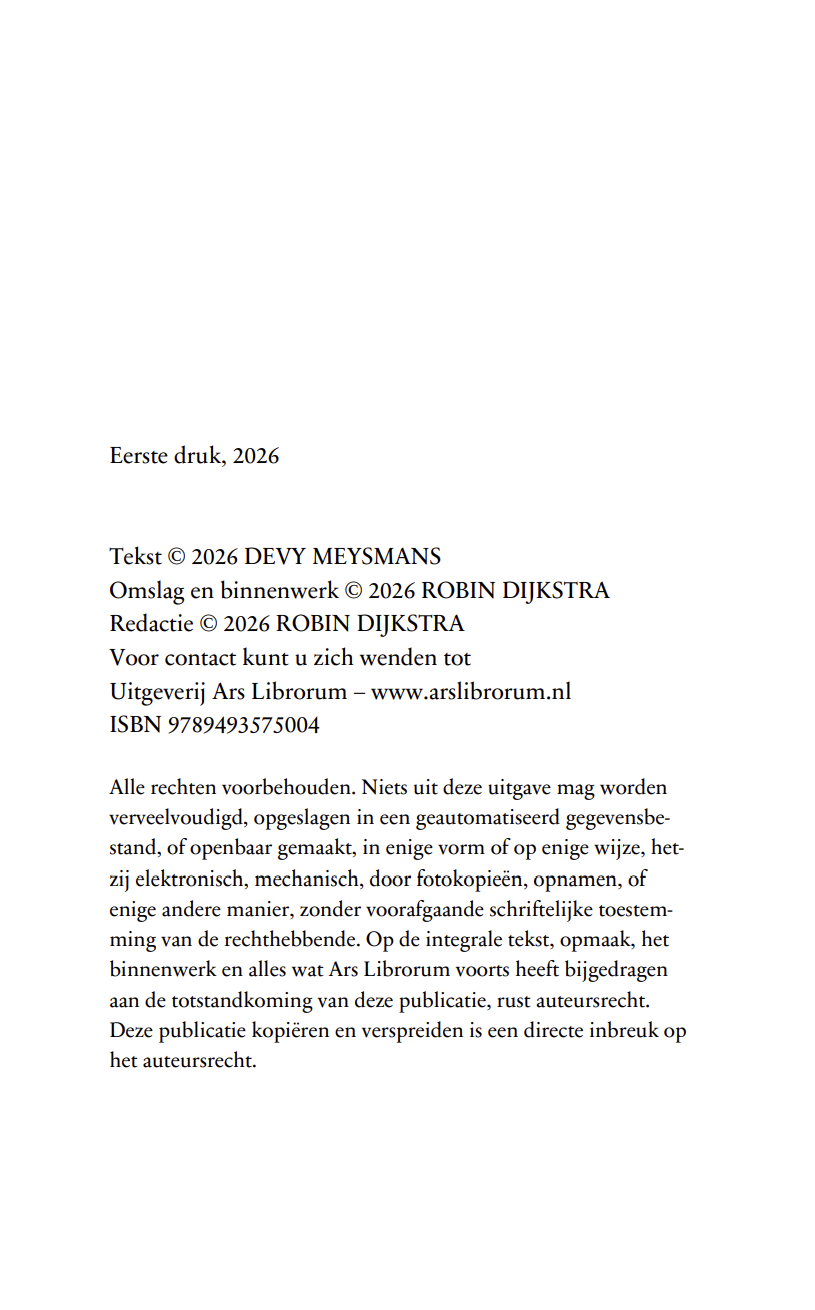 Eerste druk, 2026

Tekst © 2026 DEVY MEYSMANS
Omslag en binnenwerk © 2026 ROBIN DIJKSTRA
Redactie © 2026 ROBIN DIJKSTRA
Voor contact kunt u zich wenden tot
Uitgeverij Ars Librorum – www.arslibrorum.nl
ISBN 9789493575004

Alle rechten voorbehouden. Niets uit deze uitgave mag worden verveelvoudigd, opgeslagen in een geautomatiseerd gegevensbestand, of openbaar gemaakt, in enige vorm of op enige wijze, hetzij elektronisch, mechanisch, door fotokopieën, opnamen, of enige andere manier, zonder voorafgaande schriftelijke toestemming van de rechthebbende. Op de integrale tekst, opmaak, het binnenwerk en alles wat Ars Librorum voorts heeft bijgedragen aan de totstandkoming van deze publicatie, rust auteursrecht. Deze publicatie kopiëren en verspreiden is een directe inbreuk op het auteursrecht.